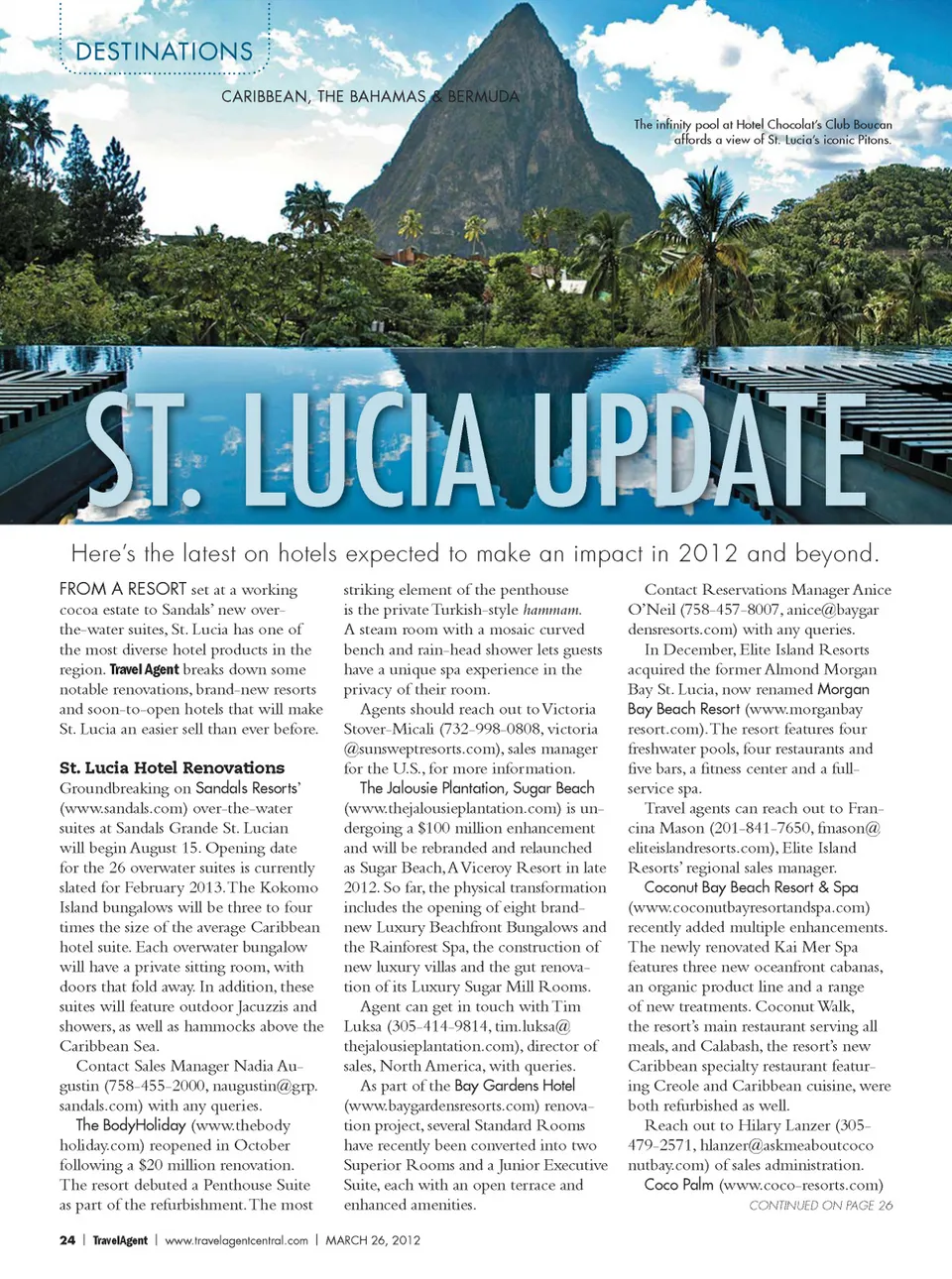 DESTINATIONS

CARIBBEAN, THE BAHAMAS & BERMUDA

The infinity pool at Hotel Chocolat's Club Boucan affords a view of St. Lucia's iconic Pitons.

ST. LUCIA UPDATE

Here's the latest on hotels expected to make an impact in 2012 and beyond.

FROM A RESORT set at a working cocoa estate to Sandals' new over-the-water suites, St. Lucia has one of the most diverse hotel products in the region. Travel Agent breaks down some notable renovations, brand-new resorts and soon-to-open hotels that will make St. Lucia an easier sell than ever before.

St. Lucia Hotel Renovations
Groundbreaking on Sandals Resorts' (www.sandals.com) over-the-water suites at Sandals Grande St. Lucian will begin August 15. Opening date for the 26 overwater suites is currently slated for February 2013. The Kokomo Island bungalows will be three to four times the size of the average Caribbean hotel suite. Each overwater bungalow will have a private sitting room, with doors that fold away. In addition, these suites will feature outdoor Jacuzzis and showers, as well as hammocks above the Caribbean Sea.

Contact Sales Manager Nadia Augustin (758-455-2000, naugustin@grp.sandals.com) with any queries.

The BodyHoliday (www.thebodyholiday.com) reopened in October following a $20 million renovation. The resort debuted a Penthouse Suite as part of the refurbishment. The most striking element of the penthouse is the private Turkish-style hammam. A steam room with a mosaic curved bench and rain-head shower lets guests have a unique spa experience in the privacy of their room.

Agents should reach out to Victoria Stover-Micali (732-998-0808, victoria@sunsweptresorts.com), sales manager for the U.S., for more information.

The Jalousie Plantation, Sugar Beach (www.thejalousieplantation.com) is undergoing a $100 million enhancement and will be rebranded and relaunched as Sugar Beach, A Viceroy Resort in late 2012. So far, the physical transformation includes the opening of eight brand-new Luxury Beachfront Bungalows and the Rainforest Spa, the construction of new luxury villas and the gut renovation of its Luxury Sugar Mill Rooms.

Agent can get in touch with Tim Luksa (305-414-9814, tim.luksa@thejalousieplantation.com), director of sales, North America, with queries.

As part of the Bay Gardens Hotel (www.baygardensresorts.com) renovation project, several Standard Rooms have recently been converted into two Superior Rooms and a Junior Executive Suite, each with an open terrace and enhanced amenities.

Contact Reservations Manager Anice O'Neil (758-457-8007, anice@baygardensresorts.com) with any queries.

In December, Elite Island Resorts acquired the former Almond Morgan Bay St. Lucia, now renamed Morgan Bay Beach Resort (www.morganbayresort.com). The resort features four freshwater pools, four restaurants and five bars, a fitness center and a full-service spa.

Travel agents can reach out to Francina Mason (201-841-7650, fmason@eliteislandresorts.com), Elite Island Resorts' regional sales manager.

Coconut Bay Beach Resort & Spa (www.coconutbayresortandspa.com) recently added multiple enhancements. The newly renovated Kai Mer Spa features three new oceanfront cabanas, an organic product line and a range of new treatments. Coconut Walk, the resort's main restaurant serving all meals, and Calabash, the resort's new Caribbean specialty restaurant featuring Creole and Caribbean cuisine, were both refurbished as well.

Reach out to Hilary Lanzer (305-479-2571, hlanzer@askmeaboutcoconutbay.com) of sales administration.

Coco Palm (www.coco-resorts.com)

CONTINUED ON PAGE 26

24 | TravelAgent | www.travelagentcentral.com | MARCH 26, 2012